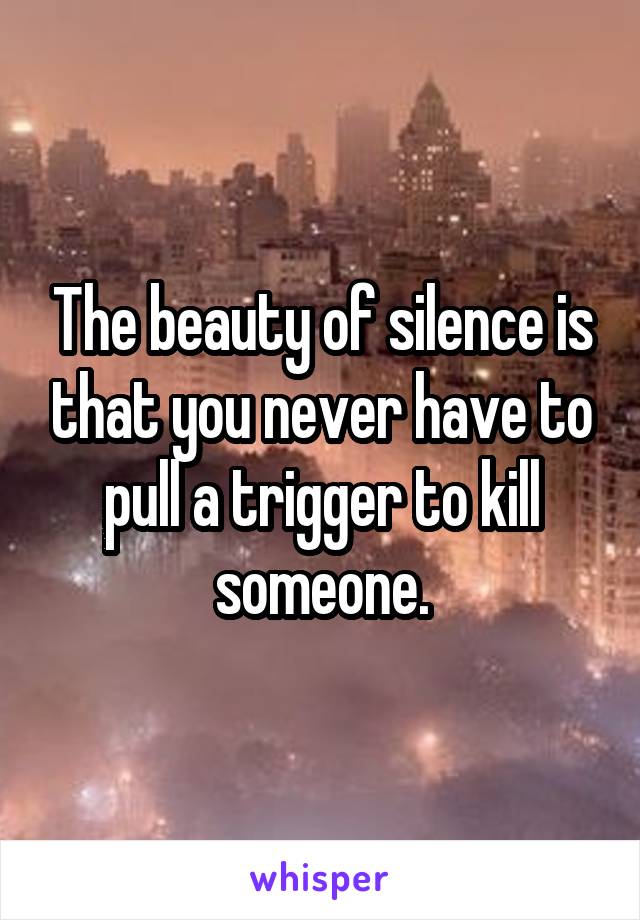 The beauty of silence is that you never have to pull a trigger to kill someone.

whisper